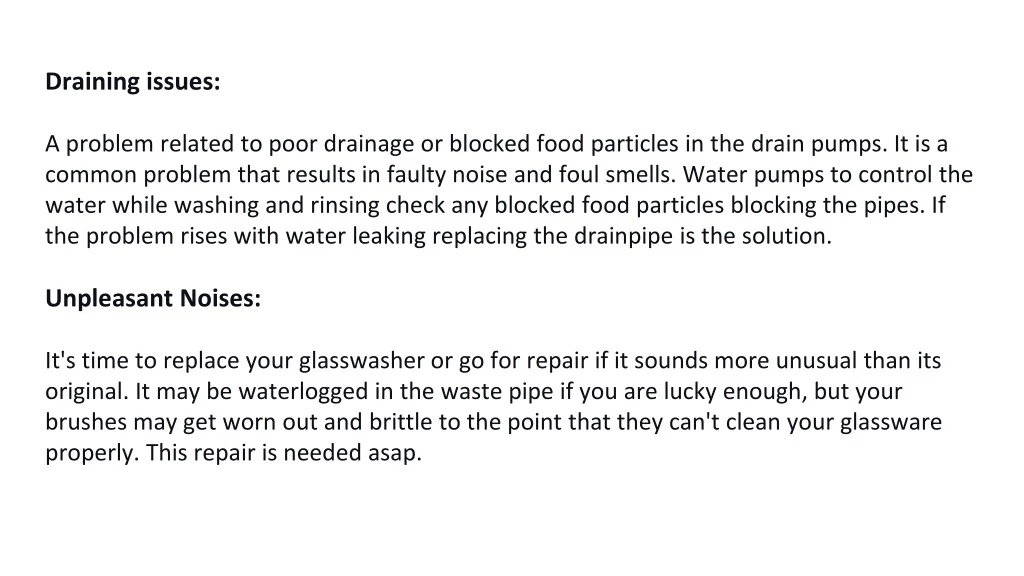 Draining issues:

A problem related to poor drainage or blocked food particles in the drain pumps. It is a common problem that results in faulty noise and foul smells. Water pumps to control the water while washing and rinsing check any blocked food particles blocking the pipes. If the problem rises with water leaking replacing the drainpipe is the solution.

Unpleasant Noises:

It's time to replace your glasswasher or go for repair if it sounds more unusual than its original. It may be waterlogged in the waste pipe if you are lucky enough, but your brushes may get worn out and brittle to the point that they can't clean your glassware properly. This repair is needed asap.